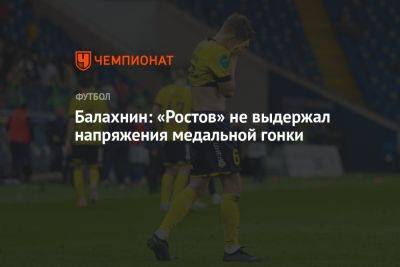 ЧЕМПИОНАТ

ФУТБОЛ

Балахнин: «Ростов» не выдержал напряжения медальной гонки